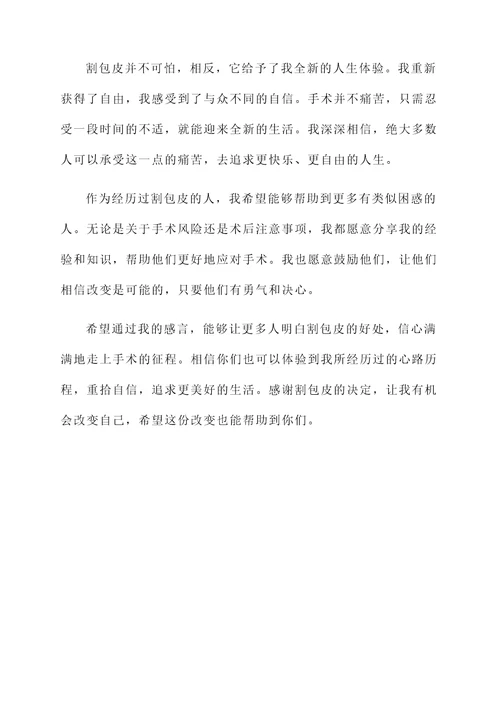 割包皮并不可怕，相反，它给予了我全新的人生体验。我重新获得了自由，我感受到了与众不同的自信。手术并不痛苦，只需忍受一段时间的不适，就能迎来全新的生活。我深深相信，绝大多数人可以承受这一点的痛苦，去追求更快乐、更自由的人生。

作为经历过割包皮的人，我希望能够帮助到更多有类似困惑的人。无论是关于手术风险还是术后注意事项，我都愿意分享我的经验和知识，帮助他们更好地应对手术。我也愿意鼓励他们，让他们相信改变是可能的，只要他们有勇气和决心。

希望通过我的感言，能够让更多人明白割包皮的好处，信心满满地走上手术的征程。相信你们也可以体验到我所经历过的心路历程，重拾自信，追求更美好的生活。感谢割包皮的决定，让我有机会改变自己，希望这份改变也能帮助到你们。